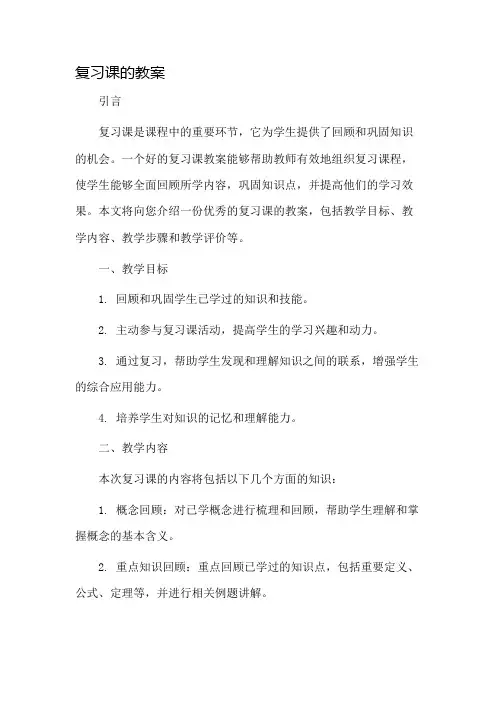 复习课的教案

引言

复习课是课程中的重要环节，它为学生提供了回顾和巩固知识的机会。一个好的复习课教案能够帮助教师有效地组织复习课程，使学生能够全面回顾所学内容，巩固知识点，并提高他们的学习效果。本文将向您介绍一份优秀的复习课的教案，包括教学目标、教学内容、教学步骤和教学评价等。

一、教学目标

1. 回顾和巩固学生已学过的知识和技能。

2. 主动参与复习课活动，提高学生的学习兴趣和动力。

3. 通过复习，帮助学生发现和理解知识之间的联系，增强学生的综合应用能力。

4. 培养学生对知识的记忆和理解能力。

二、教学内容

本次复习课的内容将包括以下几个方面的知识：

1. 概念回顾：对已学概念进行梳理和回顾，帮助学生理解和掌握概念的基本含义。

2. 重点知识回顾：重点回顾已学过的知识点，包括重要定义、公式、定理等，并进行相关例题讲解。